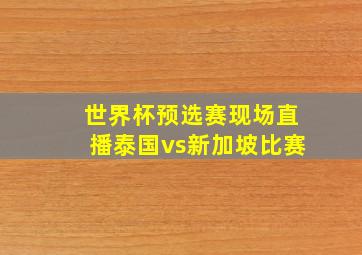 世界杯预选赛现场直播泰国vs新加坡比赛